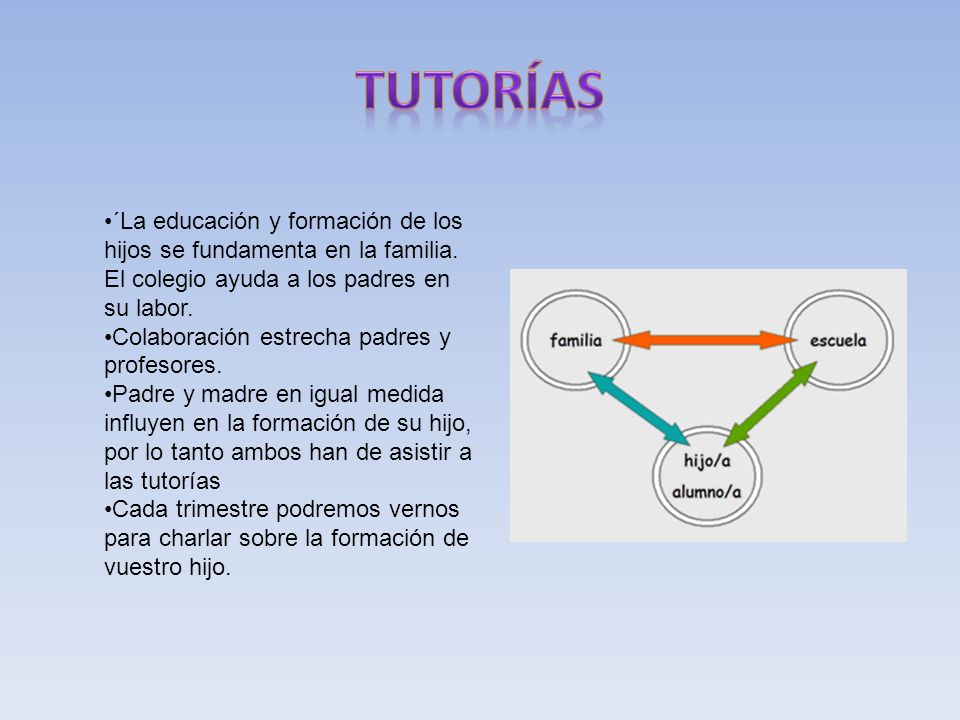 TUTORÍAS

•´La educación y formación de los hijos se fundamenta en la familia. El colegio ayuda a los padres en su labor.
•Colaboración estrecha padres y profesores.
•Padre y madre en igual medida influyen en la formación de su hijo, por lo tanto ambos han de asistir a las tutorías
•Cada trimestre podremos vernos para charlar sobre la formación de vuestro hijo.

familia
escuela
hijo/a
alumno/a